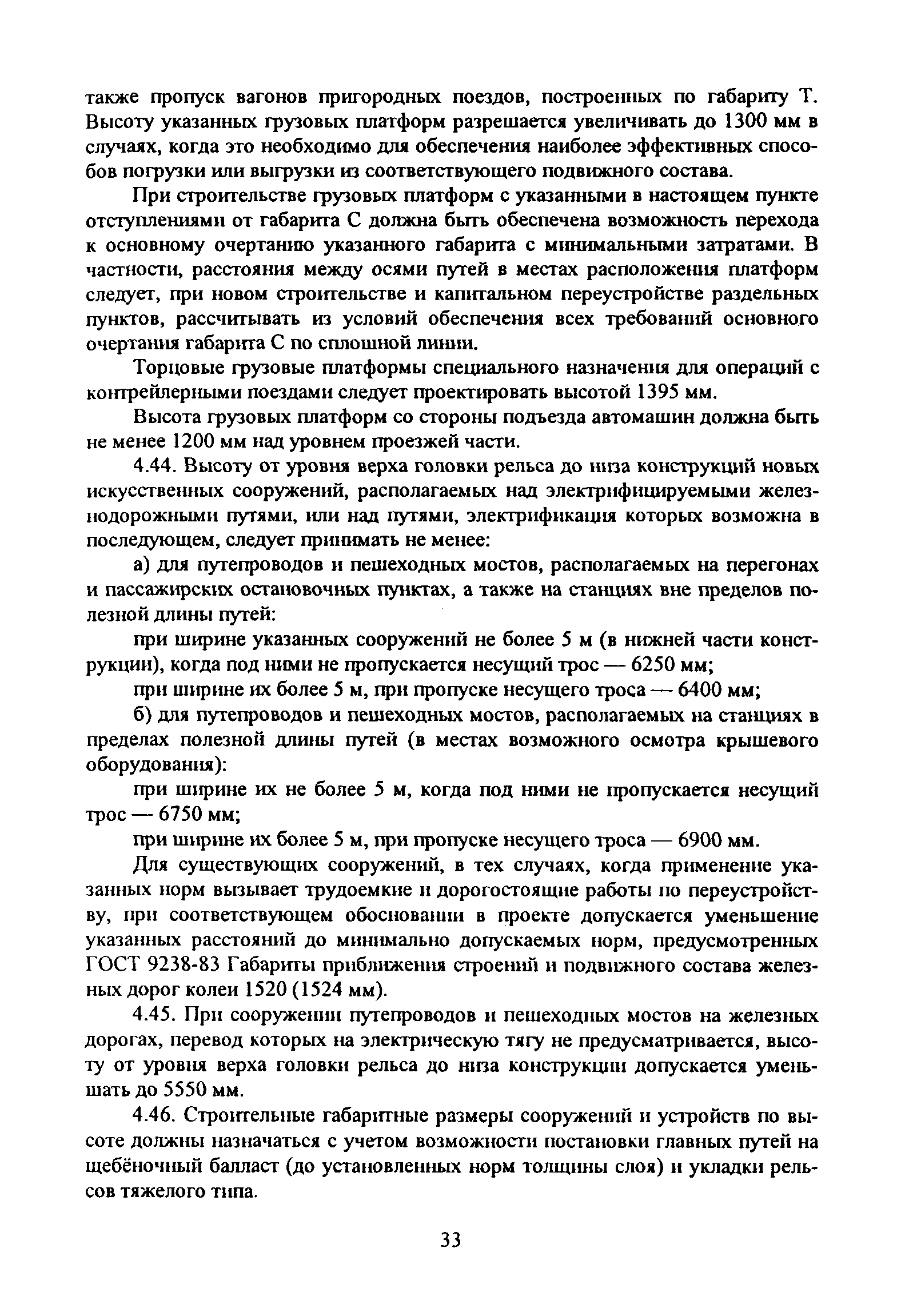 также пропуск вагонов пригородных поездов, построенных по габариту Т. Высоту указанных грузовых платформ разрешается увеличивать до 1300 мм в случаях, когда это необходимо для обеспечения наиболее эффективных способов погрузки или выгрузки из соответствующего подвижного состава.

При строительстве грузовых платформ с указанными в настоящем пункте отступлениями от габарита С должна быть обеспечена возможность перехода к основному очертанию указанного габарита с минимальными затратами. В частности, расстояния между осями путей в местах расположения платформ следует, при новом строительстве и капитальном переустройстве раздельных пунктов, рассчитывать из условий обеспечения всех требований основного очертания габарита С по сплошной линии.

Торцовые грузовые платформы специального назначения для операций с контрейлерными поездами следует проектировать высотой 1395 мм.

Высота грузовых платформ со стороны подъезда автомашин должна быть не менее 1200 мм над уровнем проезжей части.

4.44. Высоту от уровня верха головки рельса до низа конструкций новых искусственных сооружений, располагаемых над электрифицируемыми железнодорожными путями, или над путями, электрификация которых возможна в последующем, следует принимать не менее:

а) для путепроводов и пешеходных мостов, располагаемых на перегонах и пассажирских остановочных пунктах, а также на станциях вне пределов полезной длины путей:

при ширине указанных сооружений не более 5 м (в нижней части конструкции), когда под ними не пропускается несущий трос — 6250 мм;

при ширине их более 5 м, при пропуске несущего троса — 6400 мм;

б) для путепроводов и пешеходных мостов, располагаемых на станциях в пределах полезной длины путей (в местах возможного осмотра крышевого оборудования):

при ширине их не более 5 м, когда под ними не пропускается несущий трос — 6750 мм;

при ширине их более 5 м, при пропуске несущего троса — 6900 мм.

Для существующих сооружений, в тех случаях, когда применение указанных норм вызывает трудоемкие и дорогостоящие работы по переустройству, при соответствующем обосновании в проекте допускается уменьшение указанных расстояний до минимально допускаемых норм, предусмотренных ГОСТ 9238-83 Габариты приближения строений и подвижного состава железных дорог колеи 1520 (1524 мм).

4.45. При сооружении путепроводов и пешеходных мостов на железных дорогах, перевод которых на электрическую тягу не предусматривается, высоту от уровня верха головки рельса до низа конструкции допускается уменьшать до 5550 мм.

4.46. Строительные габаритные размеры сооружений и устройств по высоте должны назначаться с учетом возможности постановки главных путей на щебёночный балласт (до установленных норм толщины слоя) и укладки рельсов тяжелого типа.

33